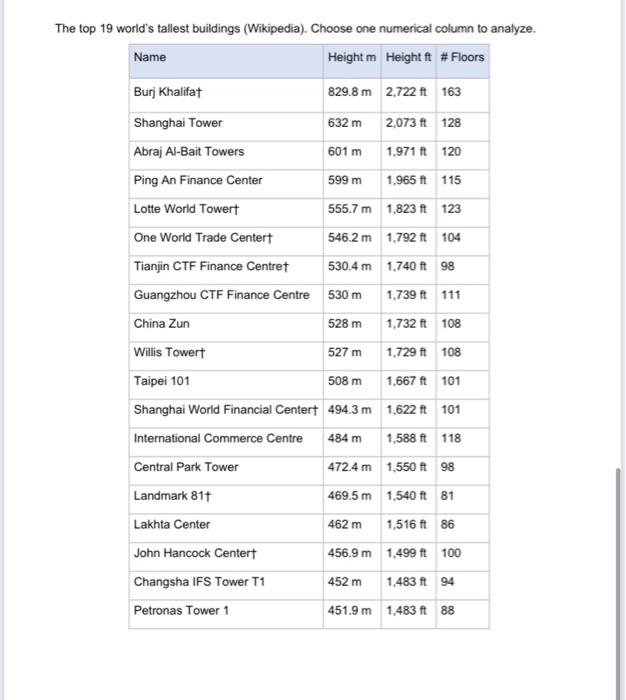 The top 19 world's tallest buildings (Wikipedia). Choose one numerical column to analyze.

| Name | Height m | Height ft | # Floors |
|---|---|---|---|
| Burj Khalifa† | 829.8 m | 2,722 ft | 163 |
| Shanghai Tower | 632 m | 2,073 ft | 128 |
| Abraj Al-Bait Towers | 601 m | 1,971 ft | 120 |
| Ping An Finance Center | 599 m | 1,965 ft | 115 |
| Lotte World Tower† | 555.7 m | 1,823 ft | 123 |
| One World Trade Center† | 546.2 m | 1,792 ft | 104 |
| Tianjin CTF Finance Centre† | 530.4 m | 1,740 ft | 98 |
| Guangzhou CTF Finance Centre | 530 m | 1,739 ft | 111 |
| China Zun | 528 m | 1,732 ft | 108 |
| Willis Tower† | 527 m | 1,729 ft | 108 |
| Taipei 101 | 508 m | 1,667 ft | 101 |
| Shanghai World Financial Center† | 494.3 m | 1,622 ft | 101 |
| International Commerce Centre | 484 m | 1,588 ft | 118 |
| Central Park Tower | 472.4 m | 1,550 ft | 98 |
| Landmark 81† | 469.5 m | 1,540 ft | 81 |
| Lakhta Center | 462 m | 1,516 ft | 86 |
| John Hancock Center† | 456.9 m | 1,499 ft | 100 |
| Changsha IFS Tower T1 | 452 m | 1,483 ft | 94 |
| Petronas Tower 1 | 451.9 m | 1,483 ft | 88 |